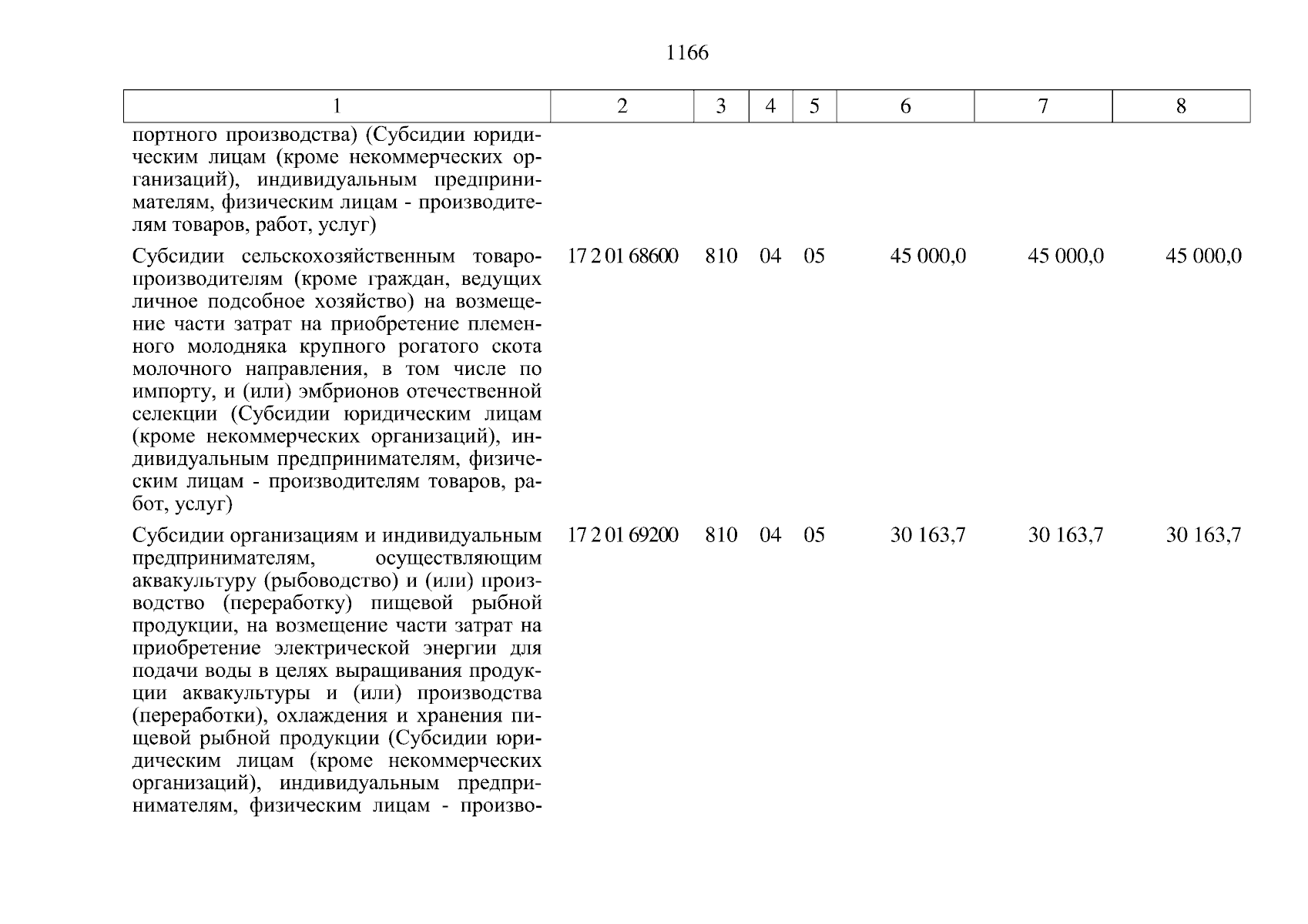 1166

| 1 | 2 | 3 | 4 | 5 | 6 | 7 | 8 |
|---|---|---|---|---|---|---|---|
| портного производства) (Субсидии юридическим лицам (кроме некоммерческих организаций), индивидуальным предпринимателям, физическим лицам - производителям товаров, работ, услуг) | | | | | | | |
| Субсидии сельскохозяйственным товаропроизводителям (кроме граждан, ведущих личное подсобное хозяйство) на возмещение части затрат на приобретение племенного молодняка крупного рогатого скота молочного направления, в том числе по импорту, и (или) эмбрионов отечественной селекции (Субсидии юридическим лицам (кроме некоммерческих организаций), индивидуальным предпринимателям, физическим лицам - производителям товаров, работ, услуг) | 17 2 01 68600 | 810 | 04 | 05 | 45 000,0 | 45 000,0 | 45 000,0 |
| Субсидии организациям и индивидуальным предпринимателям, осуществляющим аквакультуру (рыбоводство) и (или) производство (переработку) пищевой рыбной продукции, на возмещение части затрат на приобретение электрической энергии для подачи воды в целях выращивания продукции аквакультуры и (или) производства (переработки), охлаждения и хранения пищевой рыбной продукции (Субсидии юридическим лицам (кроме некоммерческих организаций), индивидуальным предпринимателям, физическим лицам - произво- | 17 2 01 69200 | 810 | 04 | 05 | 30 163,7 | 30 163,7 | 30 163,7 |